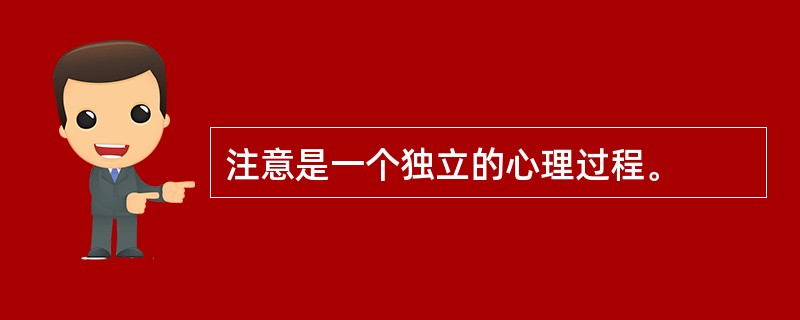 注意是一个独立的心理过程。